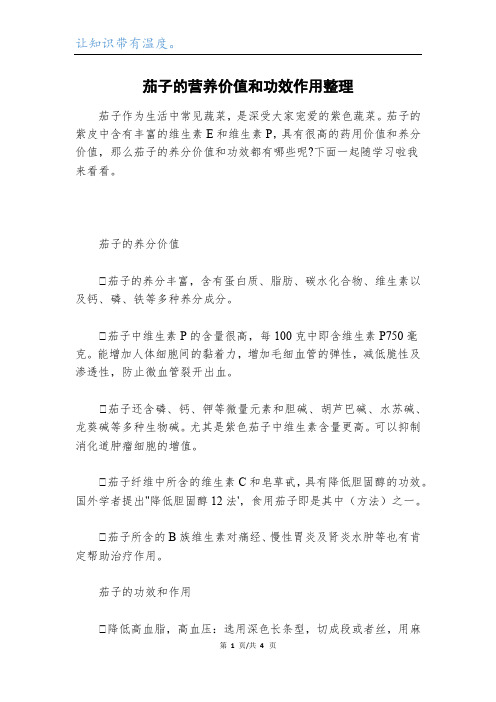 让知识带有温度。

茄子的营养价值和功效作用整理

茄子作为生活中常见蔬菜，是深受大家宠爱的紫色蔬菜。茄子的紫皮中含有丰富的维生素 E 和维生素 P，具有很高的药用价值和养分价值，那么茄子的养分价值和功效都有哪些呢?下面一起随学习啦我来看看。

茄子的养分价值

□茄子的养分丰富，含有蛋白质、脂肪、碳水化合物、维生素以及钙、磷、铁等多种养分成分。

□茄子中维生素 P 的含量很高，每 100 克中即含维生素 P750 毫克。能增加人体细胞间的黏着力，增加毛细血管的弹性，减低脆性及渗透性，防止微血管裂开出血。

□茄子还含磷、钙、钾等微量元素和胆碱、胡芦巴碱、水苏碱、龙葵碱等多种生物碱。尤其是紫色茄子中维生素含量更高。可以抑制消化道肿瘤细胞的增值。

□茄子纤维中所含的维生素 C 和皂草甙，具有降低胆固醇的功效。国外学者提出"降低胆固醇 12 法'，食用茄子即是其中（方法）之一。

□茄子所含的 B 族维生素对痛经、慢性胃炎及肾炎水肿等也有肯定帮助治疗作用。

茄子的功效和作用

□降低高血脂，高血压：选用深色长条型，切成段或者丝，用麻

第 1 页/共 4 页